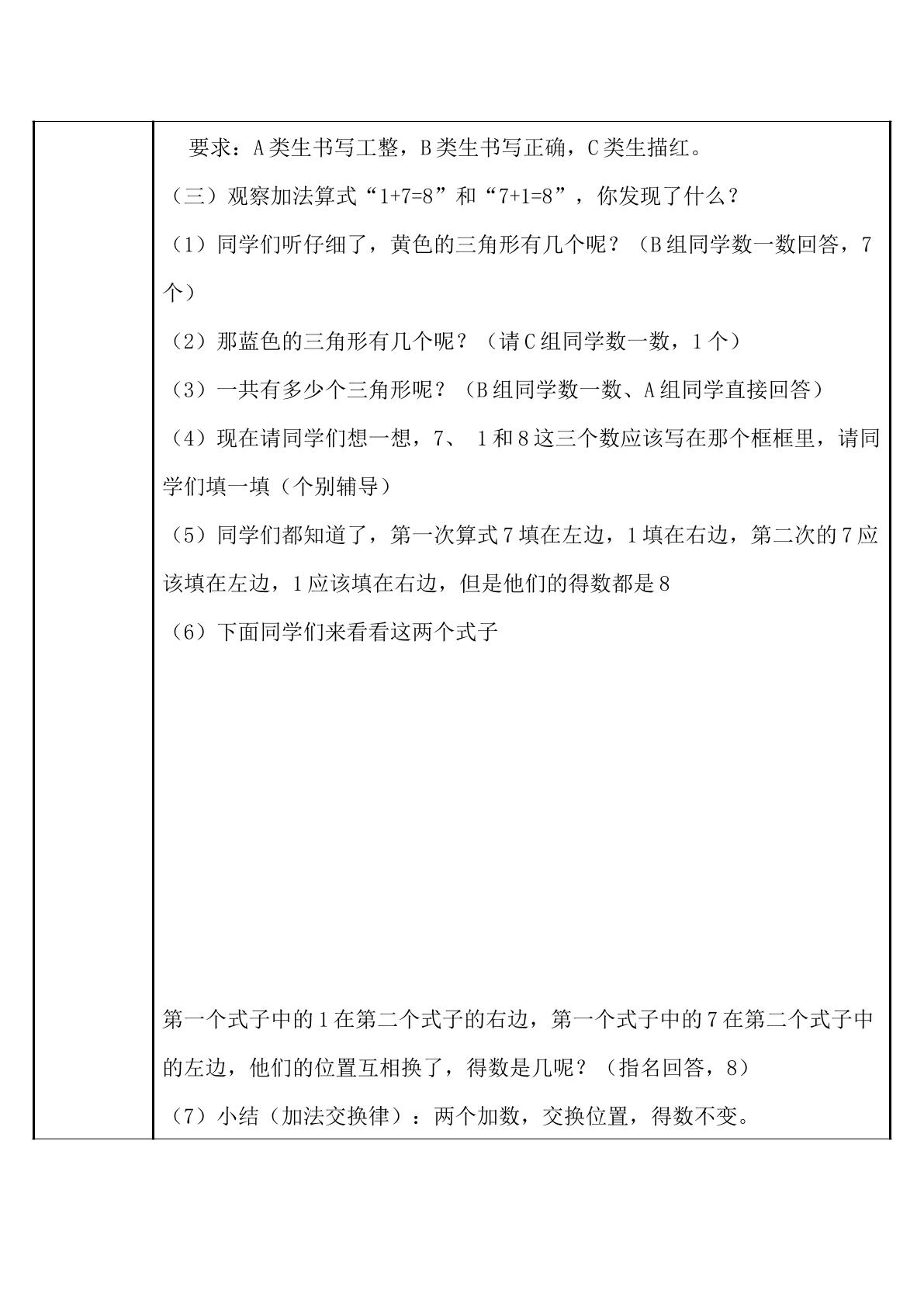 要求：A类生书写工整，B类生书写正确，C类生描红。

（三）观察加法算式“1+7=8”和“7+1=8”，你发现了什么？

（1）同学们听仔细了，黄色的三角形有几个呢？（B组同学数一数回答，7个）

（2）那蓝色的三角形有几个呢？（请C组同学数一数，1个）

（3）一共有多少个三角形呢？（B组同学数一数、A组同学直接回答）

（4）现在请同学们想一想，7、1和8这三个数应该写在那个框框里，请同学们填一填（个别辅导）

（5）同学们都知道了，第一次算式7填在左边，1填在右边，第二次的7应该填在左边，1应该填在右边，但是他们的得数都是8

（6）下面同学们来看看这两个式子

第一个式子中的1在第二个式子的右边，第一个式子中的7在第二个式子中的左边，他们的位置互相换了，得数是几呢？（指名回答，8）

（7）小结（加法交换律）：两个加数，交换位置，得数不变。